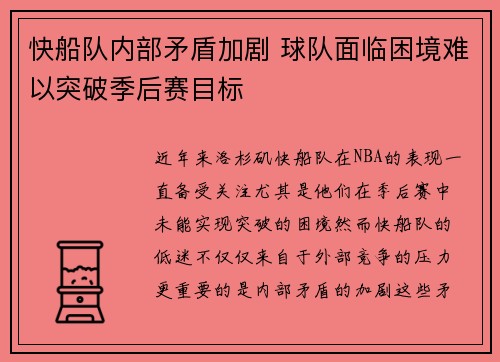 快船队内部矛盾加剧 球队面临困境难以突破季后赛目标

近年来洛杉矶快船队在NBA的表现一直备受关注尤其是他们在季后赛中未能实现突破的困境然而快船队的低迷不仅仅来自于外部竞争的压力更重要的是内部矛盾的加剧这些矛